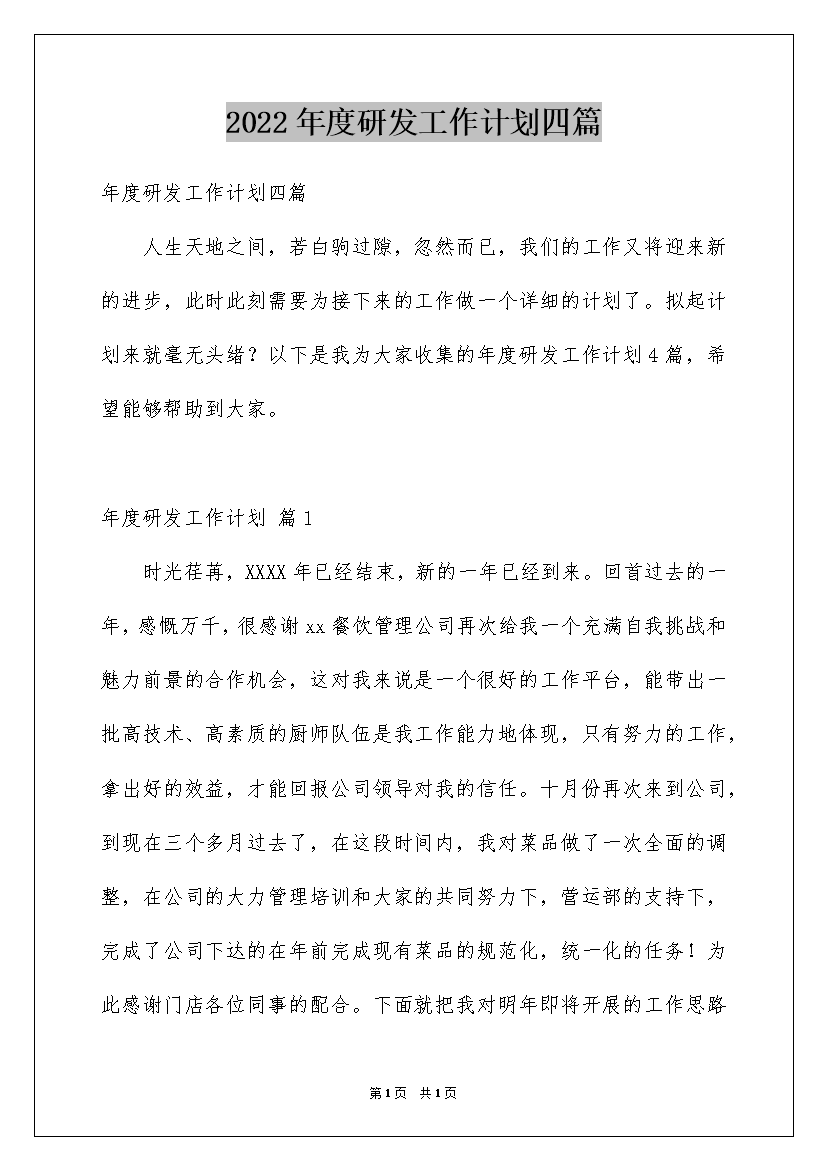 2022年度研发工作计划四篇

年度研发工作计划四篇

人生天地之间，若白驹过隙，忽然而已，我们的工作又将迎来新的进步，此时此刻需要为接下来的工作做一个详细的计划了。拟起计划来就毫无头绪？以下是我为大家收集的年度研发工作计划4篇，希望能够帮助到大家。

年度研发工作计划 篇1

时光荏苒，XXXX年已经结束，新的一年已经到来。回首过去的一年，感慨万千，很感谢xx餐饮管理公司再次给我一个充满自我挑战和魅力前景的合作机会，这对我来说是一个很好的工作平台，能带出一批高技术、高素质的厨师队伍是我工作能力地体现，只有努力的工作，拿出好的效益，才能回报公司领导对我的信任。十月份再次来到公司，到现在三个多月过去了，在这段时间内，我对菜品做了一次全面的调整，在公司的大力管理培训和大家的共同努力下，营运部的支持下，完成了公司下达的在年前完成现有菜品的规范化，统一化的任务！为此感谢门店各位同事的配合。下面就把我对明年即将开展的工作思路

第1页 共1页